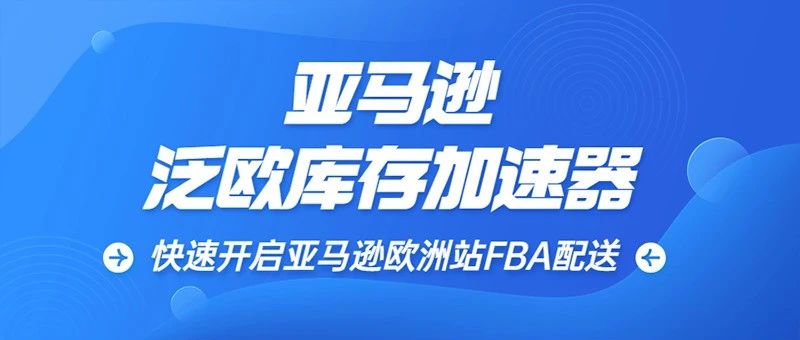 亚马逊
泛欧库存加速器

快速开启亚马逊欧洲站FBA配送